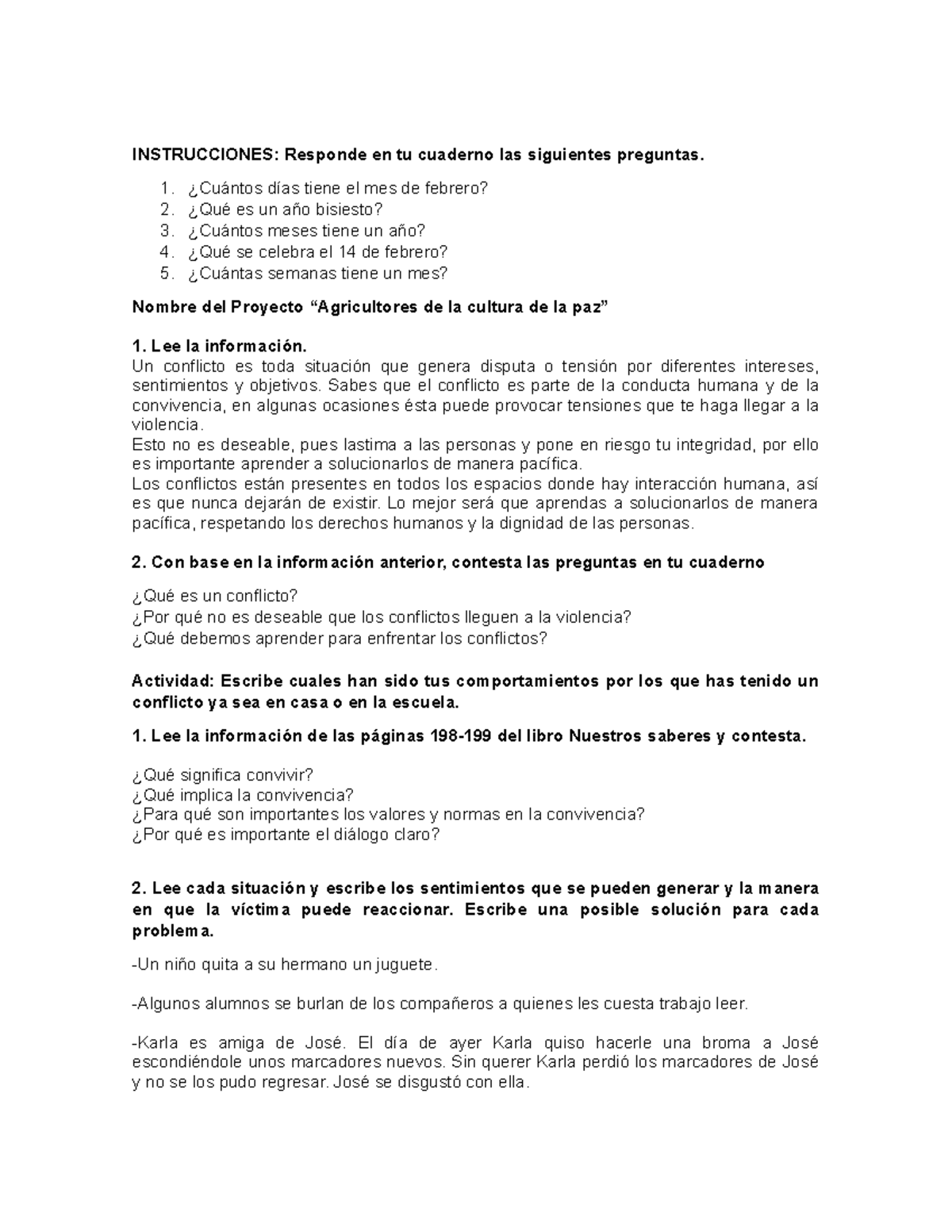 INSTRUCCIONES: Responde en tu cuaderno las siguientes preguntas.

1. ¿Cuántos días tiene el mes de febrero?
2. ¿Qué es un año bisiesto?
3. ¿Cuántos meses tiene un año?
4. ¿Qué se celebra el 14 de febrero?
5. ¿Cuántas semanas tiene un mes?

Nombre del Proyecto “Agricultores de la cultura de la paz”

1. Lee la información.
Un conflicto es toda situación que genera disputa o tensión por diferentes intereses, sentimientos y objetivos. Sabes que el conflicto es parte de la conducta humana y de la convivencia, en algunas ocasiones ésta puede provocar tensiones que te haga llegar a la violencia.
Esto no es deseable, pues lastima a las personas y pone en riesgo tu integridad, por ello es importante aprender a solucionarlos de manera pacífica.
Los conflictos están presentes en todos los espacios donde hay interacción humana, así es que nunca dejarán de existir. Lo mejor será que aprendas a solucionarlos de manera pacífica, respetando los derechos humanos y la dignidad de las personas.

2. Con base en la información anterior, contesta las preguntas en tu cuaderno

¿Qué es un conflicto?
¿Por qué no es deseable que los conflictos lleguen a la violencia?
¿Qué debemos aprender para enfrentar los conflictos?

Actividad: Escribe cuales han sido tus comportamientos por los que has tenido un conflicto ya sea en casa o en la escuela.

1. Lee la información de las páginas 198-199 del libro Nuestros saberes y contesta.

¿Qué significa convivir?
¿Qué implica la convivencia?
¿Para qué son importantes los valores y normas en la convivencia?
¿Por qué es importante el diálogo claro?

2. Lee cada situación y escribe los sentimientos que se pueden generar y la manera en que la víctima puede reaccionar. Escribe una posible solución para cada problema.

-Un niño quita a su hermano un juguete.

-Algunos alumnos se burlan de los compañeros a quienes les cuesta trabajo leer.

-Karla es amiga de José. El día de ayer Karla quiso hacerle una broma a José escondiéndole unos marcadores nuevos. Sin querer Karla perdió los marcadores de José y no se los pudo regresar. José se disgustó con ella.